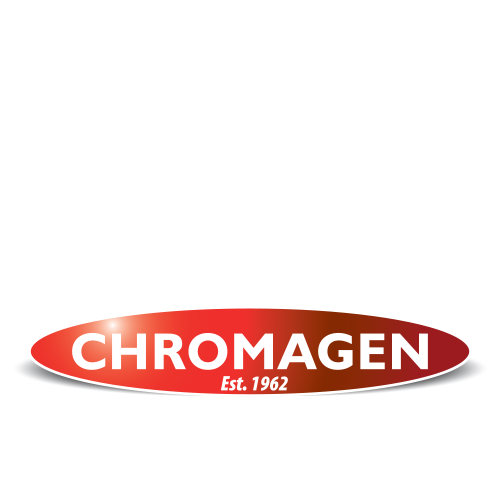 CHROMAGEN
Est. 1962